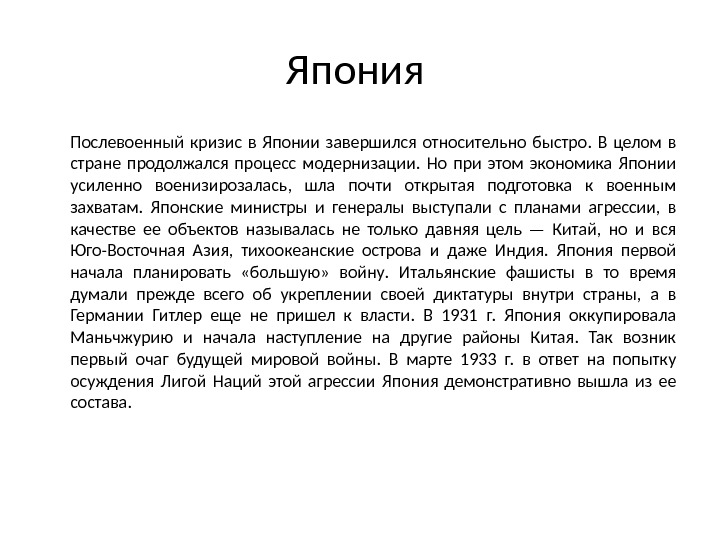 Япония

Послевоенный кризис в Японии завершился относительно быстро. В целом в стране продолжался процесс модернизации. Но при этом экономика Японии усиленно военизирозалась, шла почти открытая подготовка к военным захватам. Японские министры и генералы выступали с планами агрессии, в качестве ее объектов называлась не только давняя цель — Китай, но и вся Юго-Восточная Азия, тихоокеанские острова и даже Индия. Япония первой начала планировать «большую» войну. Итальянские фашисты в то время думали прежде всего об укреплении своей диктатуры внутри страны, а в Германии Гитлер еще не пришел к власти. В 1931 г. Япония оккупировала Маньчжурию и начала наступление на другие районы Китая. Так возник первый очаг будущей мировой войны. В марте 1933 г. в ответ на попытку осуждения Лигой Наций этой агрессии Япония демонстративно вышла из ее состава.